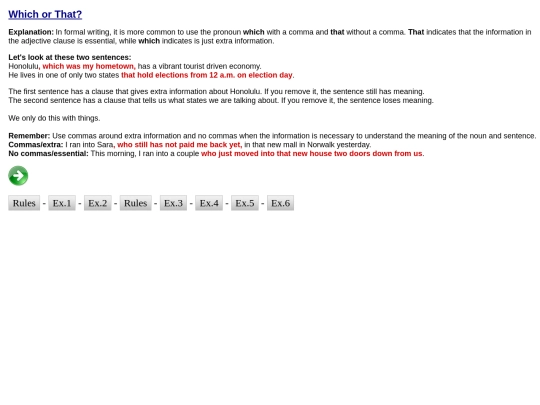 Which or That?

Explanation: In formal writing, it is more common to use the pronoun which with a comma and that without a comma. That indicates that the information in the adjective clause is essential, while which indicates is just extra information.

Let's look at these two sentences:
Honolulu, which was my hometown, has a vibrant tourist driven economy.
He lives in one of only two states that hold elections from 12 a.m. on election day.

The first sentence has a clause that gives extra information about Honolulu. If you remove it, the sentence still has meaning.
The second sentence has a clause that tells us what states we are talking about. If you remove it, the sentence loses meaning.

We only do this with things.

Remember: Use commas around extra information and no commas when the information is necessary to understand the meaning of the noun and sentence.
Commas/extra: I ran into Sara, who still has not paid me back yet, in that new mall in Norwalk yesterday.
No commas/essential: This morning, I ran into a couple who just moved into that new house two doors down from us.

Rules - Ex.1 - Ex.2 - Rules - Ex.3 - Ex.4 - Ex.5 - Ex.6